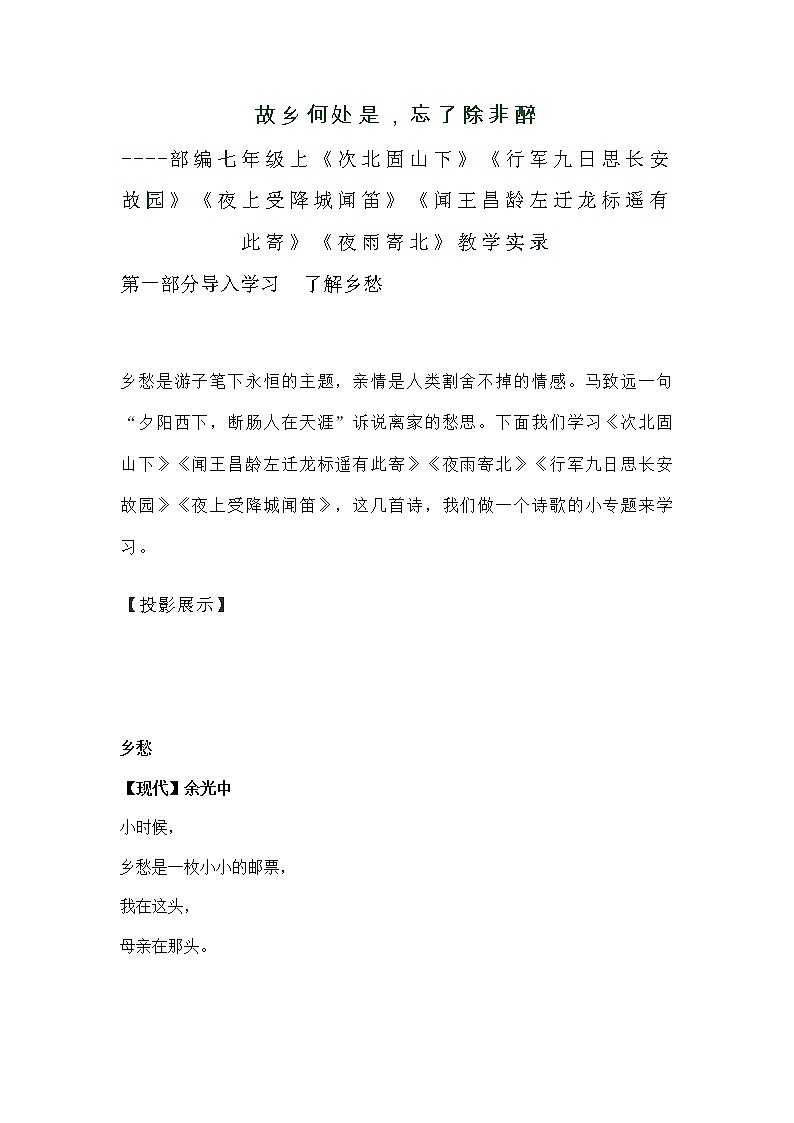 故乡何处是，忘了除非醉

----部编七年级上《次北固山下》《行军九日思长安故园》《夜上受降城闻笛》《闻王昌龄左迁龙标遥有此寄》《夜雨寄北》教学实录

第一部分导入学习　了解乡愁

乡愁是游子笔下永恒的主题，亲情是人类割舍不掉的情感。马致远一句“夕阳西下，断肠人在天涯”诉说离家的愁思。下面我们学习《次北固山下》《闻王昌龄左迁龙标遥有此寄》《夜雨寄北》《行军九日思长安故园》《夜上受降城闻笛》，这几首诗，我们做一个诗歌的小专题来学习。

【投影展示】

乡愁

【现代】余光中

小时候，

乡愁是一枚小小的邮票，

我在这头，

母亲在那头。